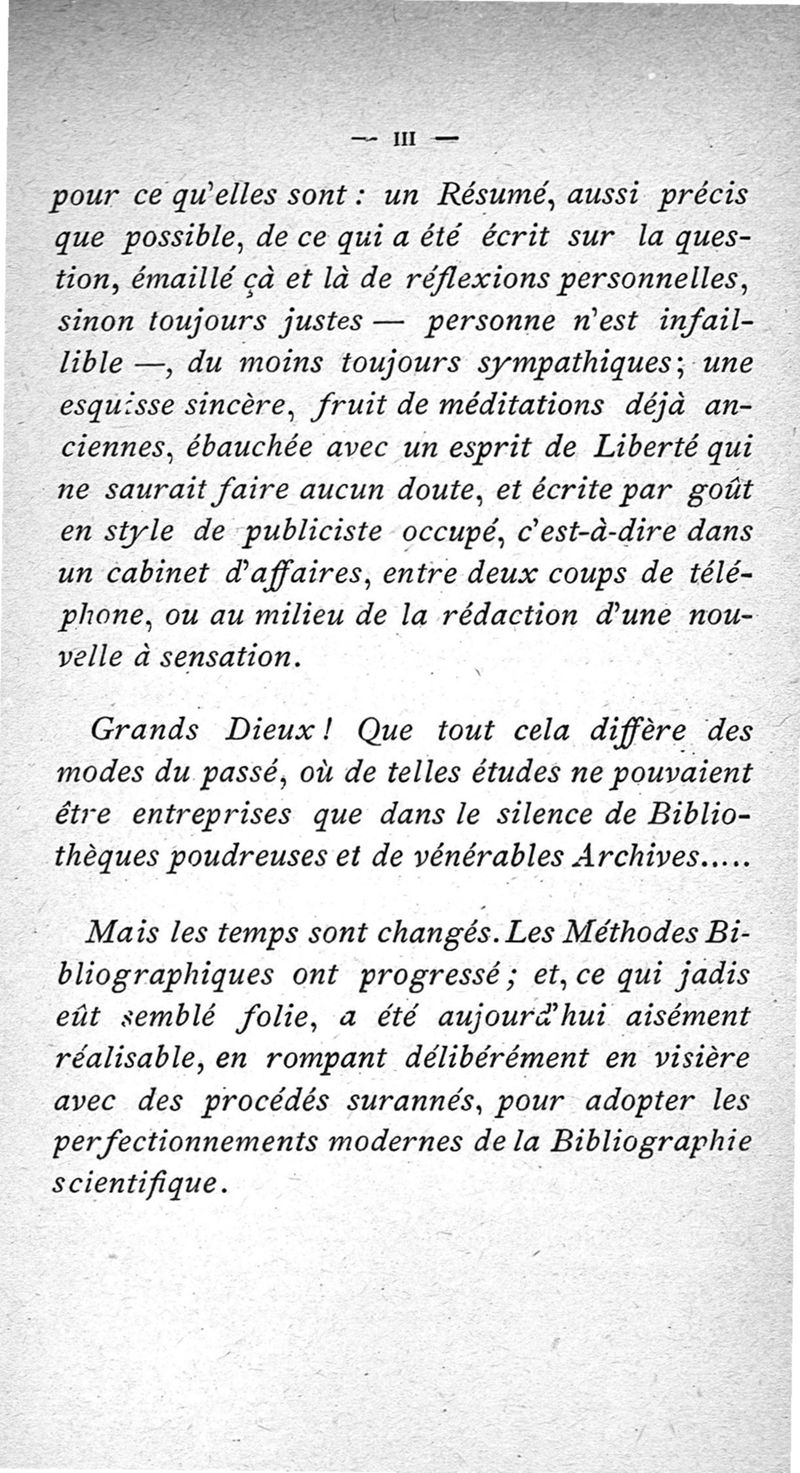 — III —

pour ce qu'elles sont : un Résumé, aussi précis que possible, de ce qui a été écrit sur la question, émaillé çà et là de réflexions personnelles, sinon toujours justes — personne n'est infaillible —, du moins toujours sympathiques ; une esquisse sincère, fruit de méditations déjà anciennes, ébauchée avec un esprit de Liberté qui ne saurait faire aucun doute, et écrite par goût en style de publiciste occupé, c'est-à-dire dans un cabinet d'affaires, entre deux coups de téléphone, ou au milieu de la rédaction d'une nouvelle à sensation.

Grands Dieux ! Que tout cela diffère des modes du passé, où de telles études ne pouvaient être entreprises que dans le silence de Bibliothèques poudreuses et de vénérables Archives.....

Mais les temps sont changés. Les Méthodes Bibliographiques ont progressé ; et, ce qui jadis eût semblé folie, a été aujourd'hui aisément réalisable, en rompant délibérément en visière avec des procédés surannés, pour adopter les perfectionnements modernes de la Bibliographie scientifique.